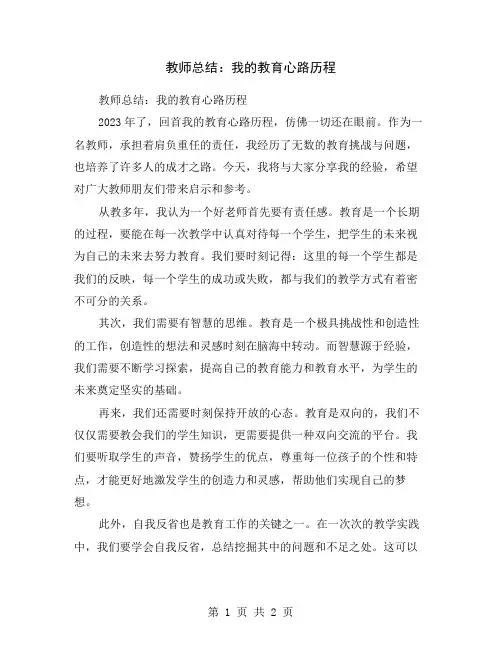 教师总结：我的教育心路历程

教师总结：我的教育心路历程

2023年了，回首我的教育心路历程，仿佛一切还在眼前。作为一名教师，承担着肩负重任的责任，我经历了无数的教育挑战与问题，也培养了许多人的成才之路。今天，我将与大家分享我的经验，希望对广大教师朋友们带来启示和参考。

从教多年，我认为一个好老师首先要有责任感。教育是一个长期的过程，要能在每一次教学中认真对待每一个学生，把学生的未来视为自己的未来去努力教育。我们要时刻记得：这里的每一个学生都是我们的反映，每一个学生的成功或失败，都与我们的教学方式有着密不可分的关系。

其次，我们需要有智慧的思维。教育是一个极具挑战性和创造性的工作，创造性的想法和灵感时刻在脑海中转动。而智慧源于经验，我们需要不断学习探索，提高自己的教育能力和教育水平，为学生的未来奠定坚实的基础。

再来，我们还需要时刻保持开放的心态。教育是双向的，我们不仅仅需要教会我们的学生知识，更需要提供一种双向交流的平台。我们要听取学生的声音，赞扬学生的优点，尊重每一位孩子的个性和特点，才能更好地激发学生的创造力和灵感，帮助他们实现自己的梦想。

此外，自我反省也是教育工作的关键之一。在一次次的教学实践中，我们要学会自我反省，总结挖掘其中的问题和不足之处。这可以

第 1 页 共 2 页